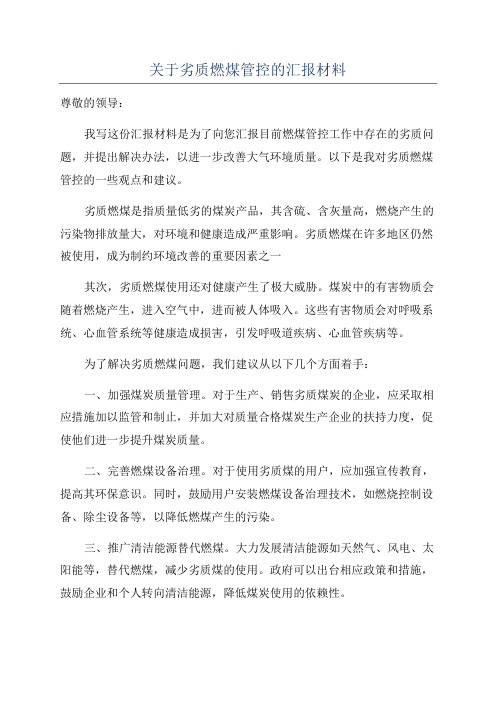 关于劣质燃煤管控的汇报材料

尊敬的领导：

我写这份汇报材料是为了向您汇报目前燃煤管控工作中存在的劣质问题，并提出解决办法，以进一步改善大气环境质量。以下是我对劣质燃煤管控的一些观点和建议。

劣质燃煤是指质量低劣的煤炭产品，其含硫、含灰量高，燃烧产生的污染物排放量大，对环境和健康造成严重影响。劣质燃煤在许多地区仍然被使用，成为制约环境改善的重要因素之一

其次，劣质燃煤使用还对健康产生了极大威胁。煤炭中的有害物质会随着燃烧产生，进入空气中，进而被人体吸入。这些有害物质会对呼吸系统、心血管系统等健康造成损害，引发呼吸道疾病、心血管疾病等。

为了解决劣质燃煤问题，我们建议从以下几个方面着手：

一、加强煤炭质量管理。对于生产、销售劣质煤炭的企业，应采取相应措施加以监管和制止，并加大对质量合格煤炭生产企业的扶持力度，促使他们进一步提升煤炭质量。

二、完善燃煤设备治理。对于使用劣质煤的用户，应加强宣传教育，提高其环保意识。同时，鼓励用户安装燃煤设备治理技术，如燃烧控制设备、除尘设备等，以降低燃煤产生的污染。

三、推广清洁能源替代燃煤。大力发展清洁能源如天然气、风电、太阳能等，替代燃煤，减少劣质煤的使用。政府可以出台相应政策和措施，鼓励企业和个人转向清洁能源，降低煤炭使用的依赖性。